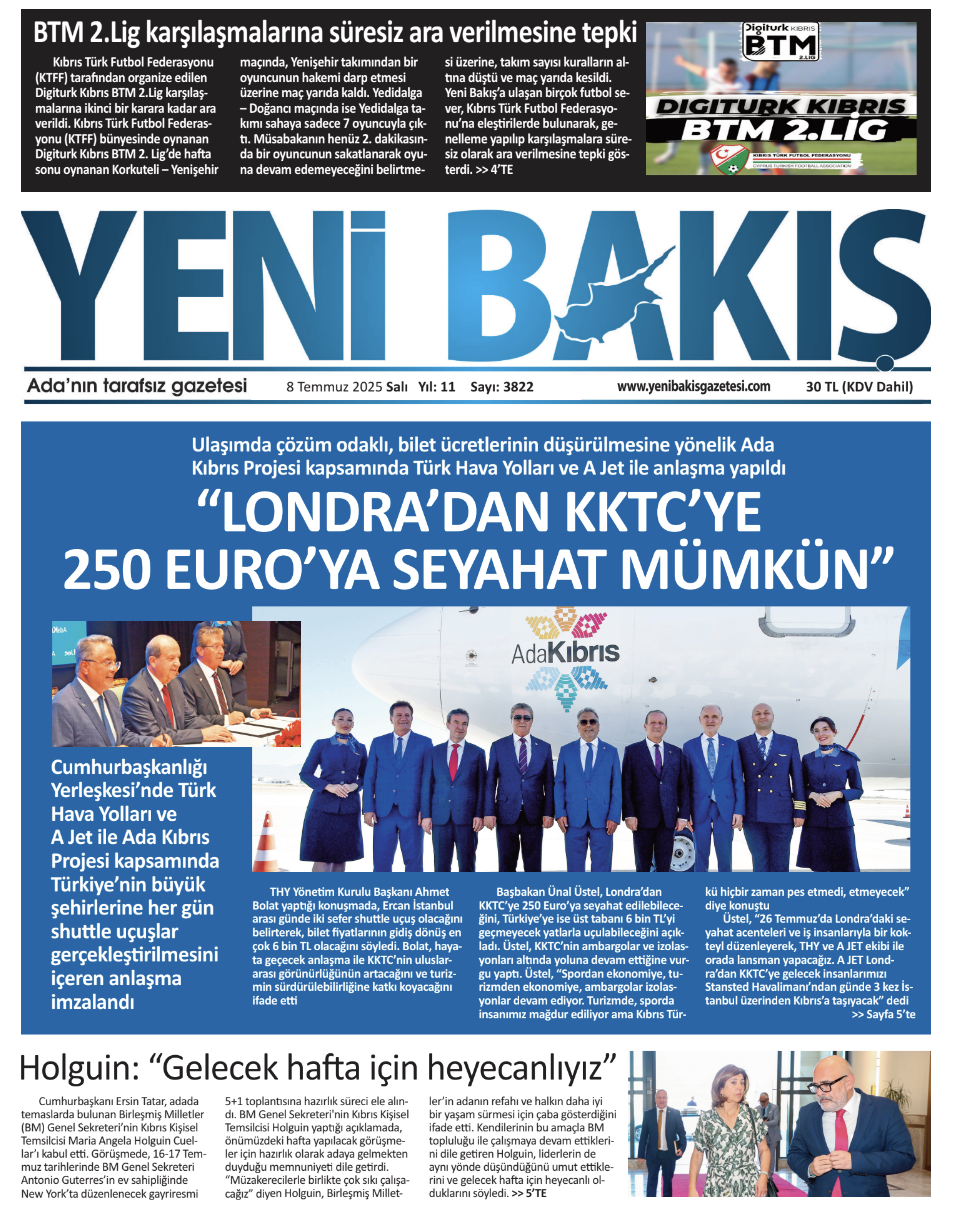 BTM 2.Lig karşılaşmalarına süresiz ara verilmesine tepki

Kıbrıs Türk Futbol Federasyonu (KTFF) tarafından organize edilen Digiturk Kıbrıs BTM 2.Lig karşılaşmalarına ikinci bir karara kadar ara verildi. Kıbrıs Türk Futbol Federasyonu (KTFF) bünyesinde oynanan Digiturk Kıbrıs BTM 2. Lig'de hafta sonu oynanan Korkuteli – Yenişehir maçında, Yenişehir takımından bir oyuncunun hakemi darp etmesi üzerine maç yarıda kaldı. Yedidalga – Doğancı maçında ise Yedidalga takımı sahaya sadece 7 oyuncuyla çıktı. Müsabakanın henüz 2. dakikasında bir oyuncunun sakatlanarak oyuna devam edemeyeceğini belirtmesi üzerine, takım sayısı kuralların altına düştü ve maç yarıda kesildi. Yeni Bakış'a ulaşan birçok futbol sever, Kıbrıs Türk Futbol Federasyonu'na eleştirilerde bulunarak, genelleme yapılıp karşılaşmalara süresiz olarak ara verilmesine tepki gösterdi. >> 4'TE

Digiturk KIBRIS BTM 2.LİG
DIGITURK KIBRIS BTM 2.LİG
KIBRIS TÜRK FUTBOL FEDERASYONU CYPRUS TURKISH FOOTBALL ASSOCIATION

YENİ BAKIŞ

Ada'nın tarafsız gazetesi 8 Temmuz 2025 Salı Yıl: 11 Sayı: 3822 www.yenibakisgazetesi.com 30 TL (KDV Dahil)

Ulaşımda çözüm odaklı, bilet ücretlerinin düşürülmesine yönelik Ada Kıbrıs Projesi kapsamında Türk Hava Yolları ve A Jet ile anlaşma yapıldı

"LONDRA'DAN KKTC'YE 250 EURO'YA SEYAHAT MÜMKÜN"

AdaKıbrıs

Cumhurbaşkanlığı Yerleşkesi'nde Türk Hava Yolları ve A Jet ile Ada Kıbrıs Projesi kapsamında Türkiye'nin büyük şehirlerine her gün shuttle uçuşlar gerçekleştirilmesini içeren anlaşma imzalandı

THY Yönetim Kurulu Başkanı Ahmet Bolat yaptığı konuşmada, Ercan İstanbul arası günde iki sefer shuttle uçuş olacağını belirterek, bilet fiyatlarının gidiş dönüş en çok 6 bin TL olacağını söyledi. Bolat, hayata geçecek anlaşma ile KKTC'nin uluslararası görünürlüğünün artacağını ve turizmin sürdürülebilirliğine katkı koyacağını ifade etti

Başbakan Ünal Üstel, Londra'dan KKTC'ye 250 Euro'ya seyahat edilebileceğini, Türkiye'ye ise üst tabanı 6 bin TL'yi geçmeyecek yatlarla uçulabileceğini açıkladı. Üstel, KKTC'nin ambargolar ve izolasyonları altında yoluna devam ettiğine vurgu yaptı. Üstel, "Spordan ekonomiye, turizmden ekonomiye, ambargolar izolasyonlar devam ediyor. Turizmde, sporda insanımız mağdur ediliyor ama Kıbrıs Türkü hiçbir zaman pes etmedi, etmeyecek" diye konuştu

Üstel, "26 Temmuz'da Londra'daki seyahat acenteleri ve iş insanlarıyla bir kokteyl düzenleyerek, THY ve A JET ekibi ile orada lansman yapacağız. A JET Londra'dan KKTC'ye gelecek insanlarımızı Stansted Havalimanı'ndan günde 3 kez İstanbul üzerinden Kıbrıs'a taşıyacak" dedi
>> Sayfa 5'te

Holguin: "Gelecek hafta için heyecanlıyız"

Cumhurbaşkanı Ersin Tatar, adada temaslarda bulunan Birleşmiş Milletler (BM) Genel Sekreteri'nin Kıbrıs Kişisel Temsilcisi Maria Angela Holguin Cuellar'ı kabul etti. Görüşmede, 16-17 Temmuz tarihlerinde BM Genel Sekreteri Antonio Guterres'in ev sahipliğinde New York'ta düzenlenecek gayriresmi 5+1 toplantısına hazırlık süreci ele alındı. BM Genel Sekreteri'nin Kıbrıs Kişisel Temsilcisi Holguin yaptığı açıklamada, önümüzdeki hafta yapılacak görüşmeler için hazırlık olarak adaya gelmekten duyduğu memnuniyeti dile getirdi. "Müzakerecilerle birlikte çok sıkı çalışacağız" diyen Holguin, Birleşmiş Milletler'in adanın refahı ve halkın daha iyi bir yaşam sürmesi için çaba gösterdiğini ifade etti. Kendilerinin bu amaçla BM topluluğu ile çalışmaya devam ettiklerini dile getiren Holguin, liderlerin de aynı yönde düşündüğünü umut ettiklerini ve gelecek hafta için heyecanlı olduklarını söyledi. >> 5'TE